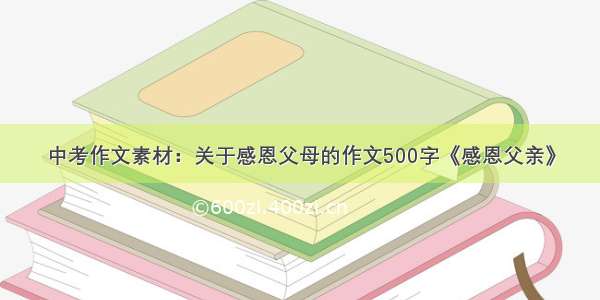 中考作文素材：关于感恩父母的作文500字《感恩父亲》

©600zi.400zi.cn